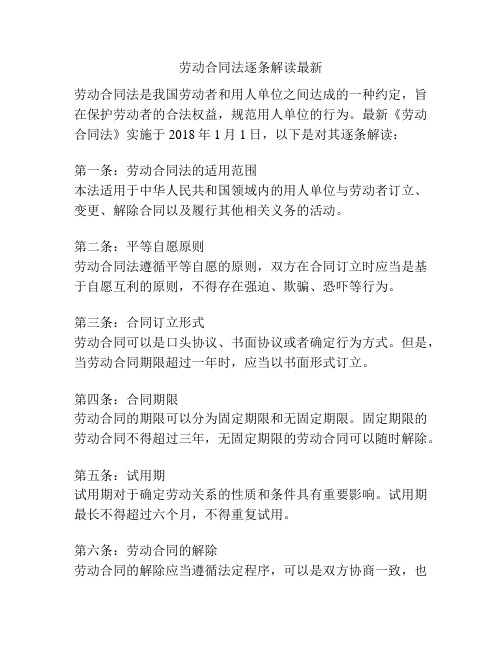 劳动合同法逐条解读最新

劳动合同法是我国劳动者和用人单位之间达成的一种约定，旨在保护劳动者的合法权益，规范用人单位的行为。最新《劳动合同法》实施于 2018 年 1 月 1 日，以下是对其逐条解读：

第一条：劳动合同法的适用范围
本法适用于中华人民共和国领域内的用人单位与劳动者订立、变更、解除合同以及履行其他相关义务的活动。

第二条：平等自愿原则
劳动合同法遵循平等自愿的原则，双方在合同订立时应当是基于自愿互利的原则，不得存在强迫、欺骗、恐吓等行为。

第三条：合同订立形式
劳动合同可以是口头协议、书面协议或者确定行为方式。但是，当劳动合同期限超过一年时，应当以书面形式订立。

第四条：合同期限
劳动合同的期限可以分为固定期限和无固定期限。固定期限的劳动合同不得超过三年，无固定期限的劳动合同可以随时解除。

第五条：试用期
试用期对于确定劳动关系的性质和条件具有重要影响。试用期最长不得超过六个月，不得重复试用。

第六条：劳动合同的解除
劳动合同的解除应当遵循法定程序，可以是双方协商一致，也